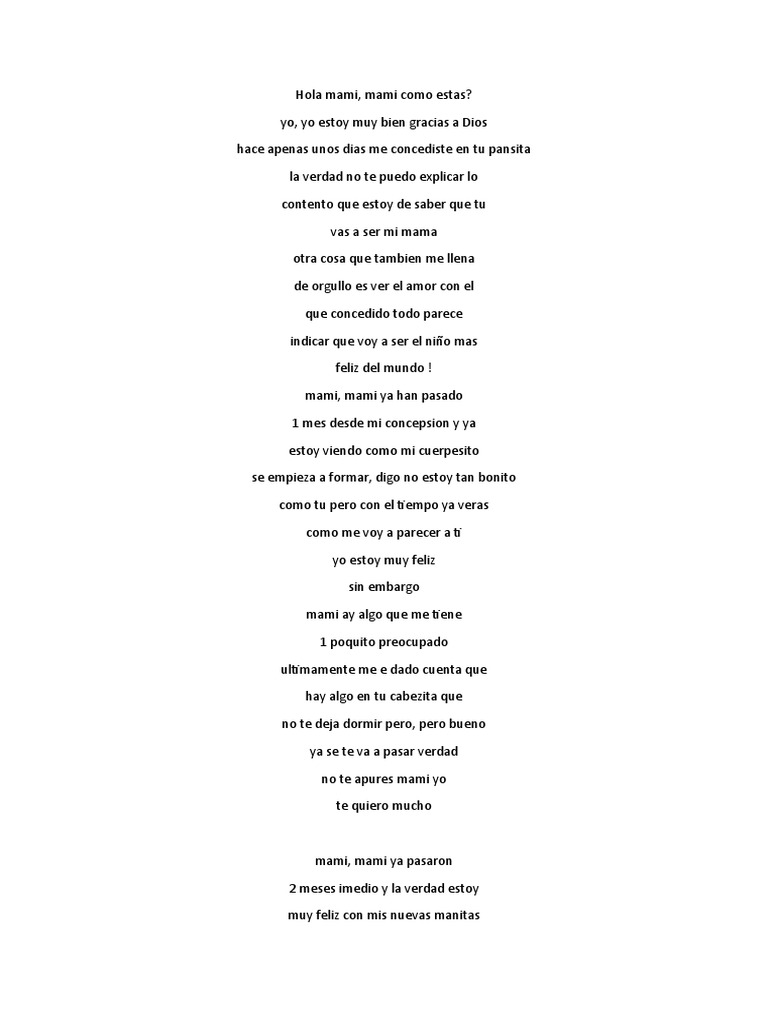 Hola mami, mami como estas?
yo, yo estoy muy bien gracias a Dios
hace apenas unos dias me concediste en tu pansita
la verdad no te puedo explicar lo
contento que estoy de saber que tu
vas a ser mi mama
otra cosa que tambien me llena
de orgullo es ver el amor con el
que concedido todo parece
indicar que voy a ser el niño mas
feliz del mundo !
mami, mami ya han pasado
1 mes desde mi concepsion y ya
estoy viendo como mi cuerpesito
se empieza a formar, digo no estoy tan bonito
como tu pero con el tiempo ya veras
como me voy a parecer a ti
yo estoy muy feliz
sin embargo
mami ay algo que me tiene
1 poquito preocupado
ultimamente me e dado cuenta que
hay algo en tu cabezita que
no te deja dormir pero, pero bueno
ya se te va a pasar verdad
no te apures mami yo
te quiero mucho

mami, mami ya pasaron
2 meses imedio y la verdad estoy
muy feliz con mis nuevas manitas